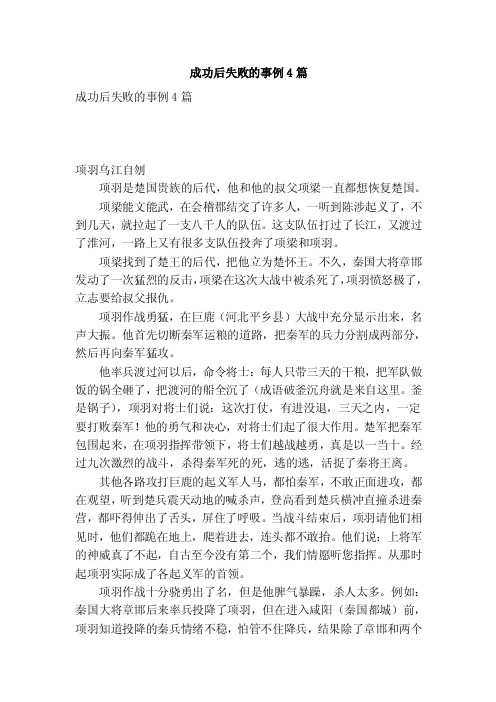 成功后失败的事例4篇

成功后失败的事例4篇

项羽乌江自刎

项羽是楚国贵族的后代，他和他的叔父项梁一直都想恢复楚国。

项梁能文能武，在会稽郡结交了许多人，一听到陈涉起义了，不到几天，就拉起了一支八千人的队伍。这支队伍打过了长江，又渡过了淮河，一路上又有很多支队伍投奔了项梁和项羽。

项梁找到了楚王的后代，把他立为楚怀王。不久，秦国大将章邯发动了一次猛烈的反击，项梁在这次大战中被杀死了，项羽愤怒极了，立志要给叔父报仇。

项羽作战勇猛，在巨鹿（河北平乡县）大战中充分显示出来，名声大振。他首先切断秦军运粮的道路，把秦军的兵力分割成两部分，然后再向秦军猛攻。

他率兵渡过河以后，命令将士：每人只带三天的干粮，把军队做饭的锅全砸了，把渡河的船全沉了（成语破釜沉舟就是来自这里。釜是锅子），项羽对将士们说：这次打仗，有进没退，三天之内，一定要打败秦军！他的勇气和决心，对将士们起了很大作用。楚军把秦军包围起来，在项羽指挥带领下，将士们越战越勇，真是以一当十。经过九次激烈的战斗，杀得秦军死的死，逃的逃，活捉了秦将王离。

其他各路攻打巨鹿的起义军人马，都怕秦军，不敢正面进攻，都在观望，听到楚兵震天动地的喊杀声，登高看到楚兵横冲直撞杀进秦营，都吓得伸出了舌头，屏住了呼吸。当战斗结束后，项羽请他们相见时，他们都跪在地上，爬着进去，连头都不敢抬。他们说：上将军的神威真了不起，自古至今没有第二个，我们情愿听您指挥。从那时起项羽实际成了各起义军的首领。

项羽作战十分骁勇出了名，但是他脾气暴躁，杀人太多。例如：秦国大将章邯后来率兵投降了项羽，但在进入咸阳（秦国都城）前，项羽知道投降的秦兵情绪不稳，怕管不住降兵，结果除了章邯和两个